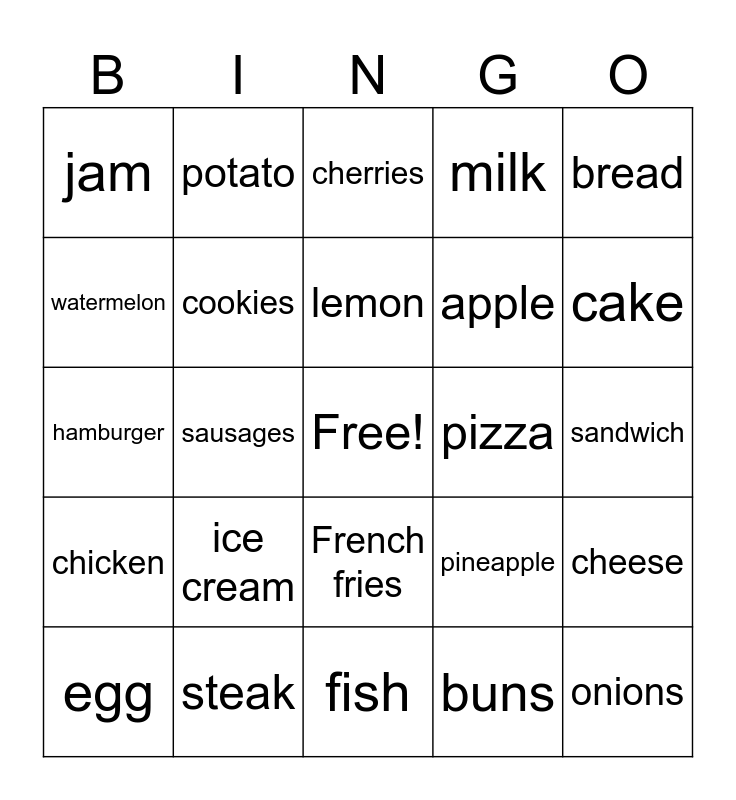 | B | I | N | G | O |
|---|---|---|---|---|
| jam | potato | cherries | milk | bread |
| watermelon | cookies | lemon | apple | cake |
| hamburger | sausages | Free! | pizza | sandwich |
| chicken | ice cream | French fries | pineapple | cheese |
| egg | steak | fish | buns | onions |